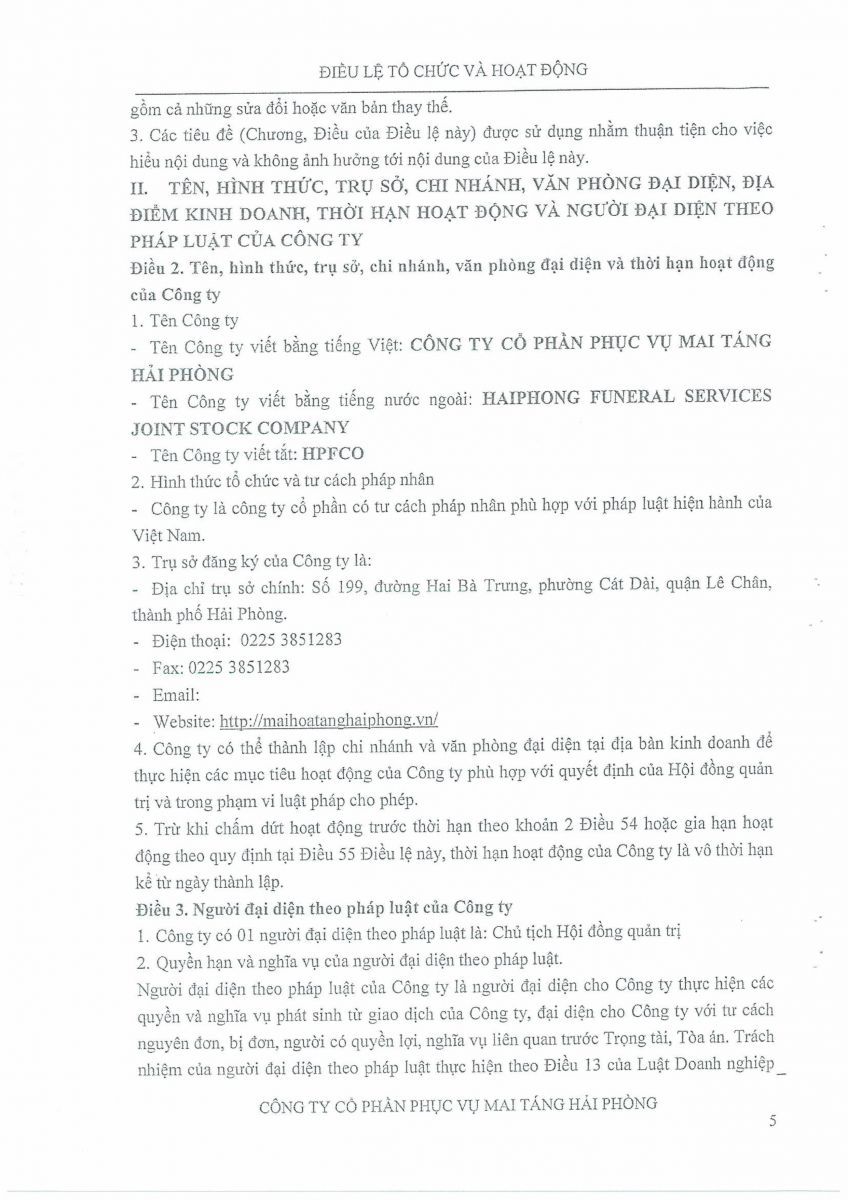 ĐIỀU LỆ TỔ CHỨC VÀ HOẠT ĐỘNG

gồm cả những sửa đổi hoặc văn bản thay thế.

3. Các tiêu đề (Chương, Điều của Điều lệ này) được sử dụng nhằm thuận tiện cho việc hiểu nội dung và không ảnh hưởng tới nội dung của Điều lệ này.

II. TÊN, HÌNH THỨC, TRỤ SỞ, CHI NHÁNH, VĂN PHÒNG ĐẠI DIỆN, ĐỊA ĐIỂM KINH DOANH, THỜI HẠN HOẠT ĐỘNG VÀ NGƯỜI ĐẠI DIỆN THEO PHÁP LUẬT CỦA CÔNG TY

Điều 2. Tên, hình thức, trụ sở, chi nhánh, văn phòng đại diện và thời hạn hoạt động của Công ty

1. Tên Công ty

- Tên Công ty viết bằng tiếng Việt: CÔNG TY CỔ PHẦN PHỤC VỤ MAI TÁNG HẢI PHÒNG

- Tên Công ty viết bằng tiếng nước ngoài: HAIPHONG FUNERAL SERVICES JOINT STOCK COMPANY

- Tên Công ty viết tắt: HPFCO

2. Hình thức tổ chức và tư cách pháp nhân

- Công ty là công ty cổ phần có tư cách pháp nhân phù hợp với pháp luật hiện hành của Việt Nam.

3. Trụ sở đăng ký của Công ty là:

- Địa chỉ trụ sở chính: Số 199, đường Hai Bà Trưng, phường Cát Dài, quận Lê Chân, thành phố Hải Phòng.

- Điện thoại: 0225 3851283

- Fax: 0225 3851283

- Email:

- Website: http://maihoatanghaiphong.vn/

4. Công ty có thể thành lập chi nhánh và văn phòng đại diện tại địa bàn kinh doanh để thực hiện các mục tiêu hoạt động của Công ty phù hợp với quyết định của Hội đồng quản trị và trong phạm vi luật pháp cho phép.

5. Trừ khi chấm dứt hoạt động trước thời hạn theo khoản 2 Điều 54 hoặc gia hạn hoạt động theo quy định tại Điều 55 Điều lệ này, thời hạn hoạt động của Công ty là vô thời hạn kể từ ngày thành lập.

Điều 3. Người đại diện theo pháp luật của Công ty

1. Công ty có 01 người đại diện theo pháp luật là: Chủ tịch Hội đồng quản trị

2. Quyền hạn và nghĩa vụ của người đại diện theo pháp luật.

Người đại diện theo pháp luật của Công ty là người đại diện cho Công ty thực hiện các quyền và nghĩa vụ phát sinh từ giao dịch của Công ty, đại diện cho Công ty với tư cách nguyên đơn, bị đơn, người có quyền lợi, nghĩa vụ liên quan trước Trọng tài, Tòa án. Trách nhiệm của người đại diện theo pháp luật thực hiện theo Điều 13 của Luật Doanh nghiệp

CÔNG TY CỔ PHẦN PHỤC VỤ MAI TÁNG HẢI PHÒNG

5